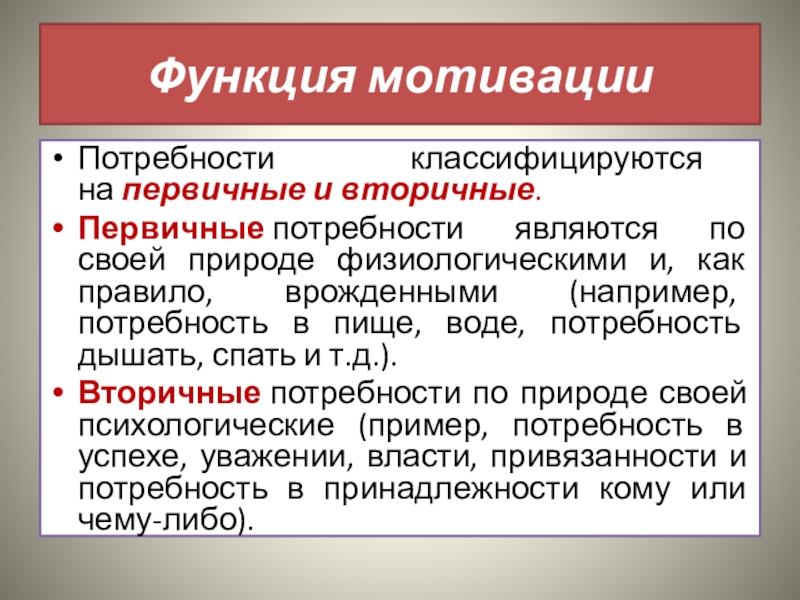 Функция мотивации

• Потребности классифицируются на первичные и вторичные.

• Первичные потребности являются по своей природе физиологическими и, как правило, врожденными (например, потребность в пище, воде, потребность дышать, спать и т.д.).

• Вторичные потребности по природе своей психологические (пример, потребность в успехе, уважении, власти, привязанности и потребность в принадлежности кому или чему-либо).